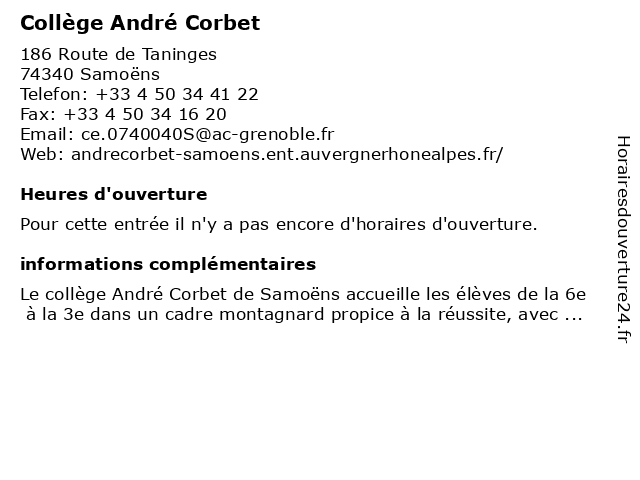 Collège André Corbet

186 Route de Taninges
74340 Samoëns
Telefon: +33 4 50 34 41 22
Fax: +33 4 50 34 16 20
Email: ce.0740040S@ac-grenoble.fr
Web: andrecorbet-samoens.ent.auvergnerhonealpes.fr/

Heures d'ouverture

Pour cette entrée il n'y a pas encore d'horaires d'ouverture.

informations complémentaires

Le collège André Corbet de Samoëns accueille les élèves de la 6e à la 3e dans un cadre montagnard propice à la réussite, avec ...

Horairesdouverture24.fr